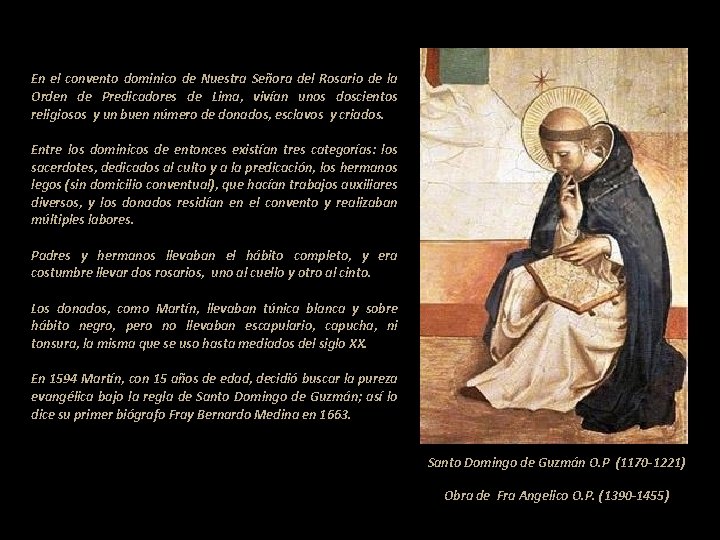 En el convento dominico de Nuestra Señora del Rosario de la Orden de Predicadores de Lima, vivían unos doscientos religiosos y un buen número de donados, esclavos y criados.

Entre los dominicos de entonces existían tres categorías: los sacerdotes, dedicados al culto y a la predicación, los hermanos legos (sin domicilio conventual), que hacían trabajos auxiliares diversos, y los donados residían en el convento y realizaban múltiples labores.

Padres y hermanos llevaban el hábito completo, y era costumbre llevar dos rosarios, uno al cuello y otro al cinto.

Los donados, como Martín, llevaban túnica blanca y sobre hábito negro, pero no llevaban escapulario, capucha, ni tonsura, la misma que se uso hasta mediados del siglo XX.

En 1594 Martín, con 15 años de edad, decidió buscar la pureza evangélica bajo la regla de Santo Domingo de Guzmán; así lo dice su primer biógrafo Fray Bernardo Medina en 1663.

Santo Domingo de Guzmán O.P (1170-1221)

Obra de Fra Angelico O.P. (1390-1455)